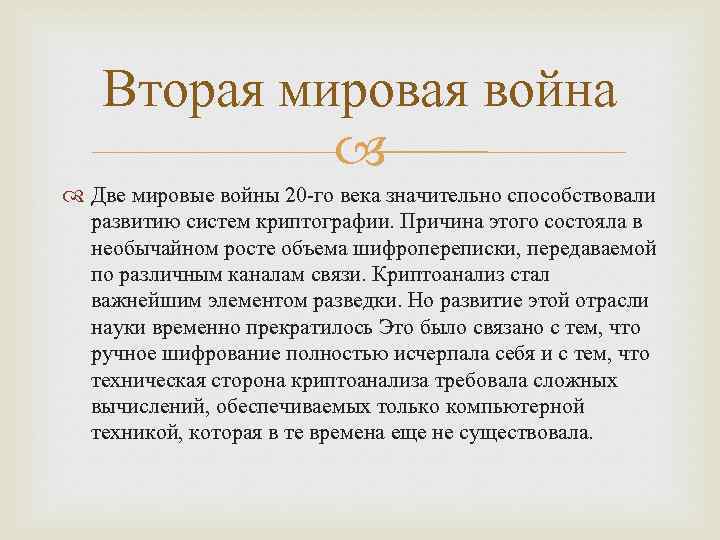 Вторая мировая война

Две мировые войны 20-го века значительно способствовали развитию систем криптографии. Причина этого состояла в необычайном росте объема шифропереписки, передаваемой по различным каналам связи. Криптоанализ стал важнейшим элементом разведки. Но развитие этой отрасли науки временно прекратилось Это было связано с тем, что ручное шифрование полностью исчерпала себя и с тем, что техническая сторона криптоанализа требовала сложных вычислений, обеспечиваемых только компьютерной техникой, которая в те времена еще не существовала.